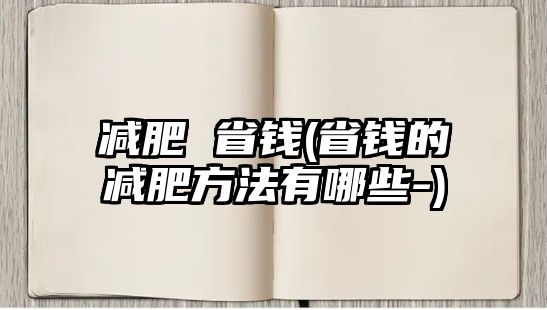 减肥 省钱(省钱的减肥方法有哪些-)